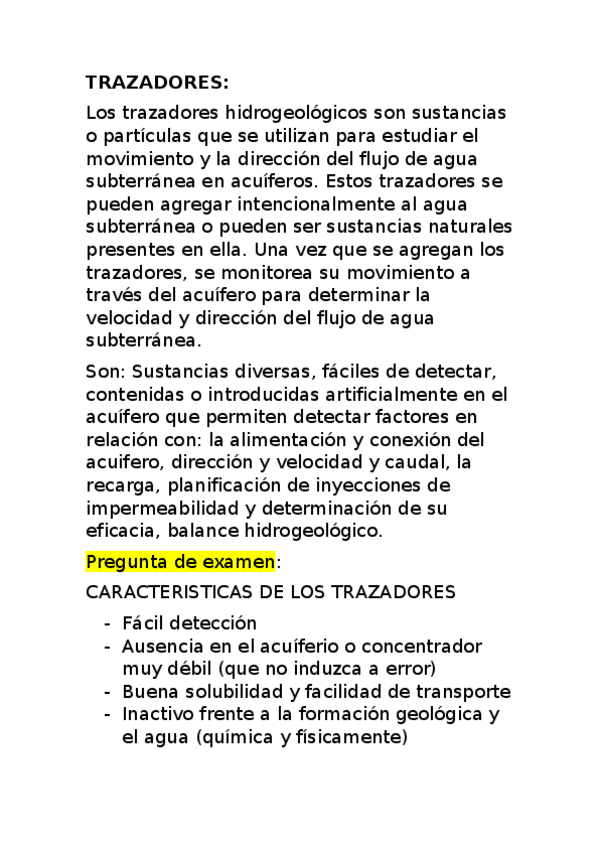 TRAZADORES:

Los trazadores hidrogeológicos son sustancias o partículas que se utilizan para estudiar el movimiento y la dirección del flujo de agua subterránea en acuíferos. Estos trazadores se pueden agregar intencionalmente al agua subterránea o pueden ser sustancias naturales presentes en ella. Una vez que se agregan los trazadores, se monitorea su movimiento a través del acuífero para determinar la velocidad y dirección del flujo de agua subterránea.

Son: Sustancias diversas, fáciles de detectar, contenidas o introducidas artificialmente en el acuífero que permiten detectar factores en relación con: la alimentación y conexión del acuifero, dirección y velocidad y caudal, la recarga, planificación de inyecciones de impermeabilidad y determinación de su eficacia, balance hidrogeológico.

Pregunta de examen:

CARACTERISTICAS DE LOS TRAZADORES

- Fácil detección
- Ausencia en el acuíferio o concentrador muy débil (que no induzca a error)
- Buena solubilidad y facilidad de transporte
- Inactivo frente a la formación geológica y el agua (química y físicamente)